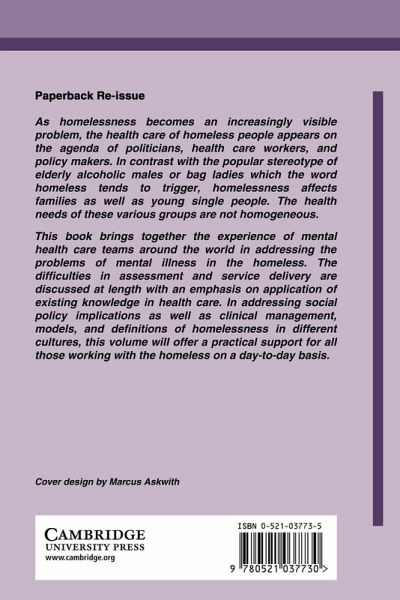 Paperback Re-issue

As homelessness becomes an increasingly visible problem, the health care of homeless people appears on the agenda of politicians, health care workers, and policy makers. In contrast with the popular stereotype of elderly alcoholic males or bag ladies which the word homeless tends to trigger, homelessness affects families as well as young single people. The health needs of these various groups are not homogeneous.

This book brings together the experience of mental health care teams around the world in addressing the problems of mental illness in the homeless. The difficulties in assessment and service delivery are discussed at length with an emphasis on application of existing knowledge in health care. In addressing social policy implications as well as clinical management, models, and definitions of homelessness in different cultures, this volume will offer a practical support for all those working with the homeless on a day-to-day basis.

Cover design by Marcus Askwith

CAMBRIDGE
UNIVERSITY PRESS
www.cambridge.org

ISBN 0-521-03773-5

9 780521 037730 >